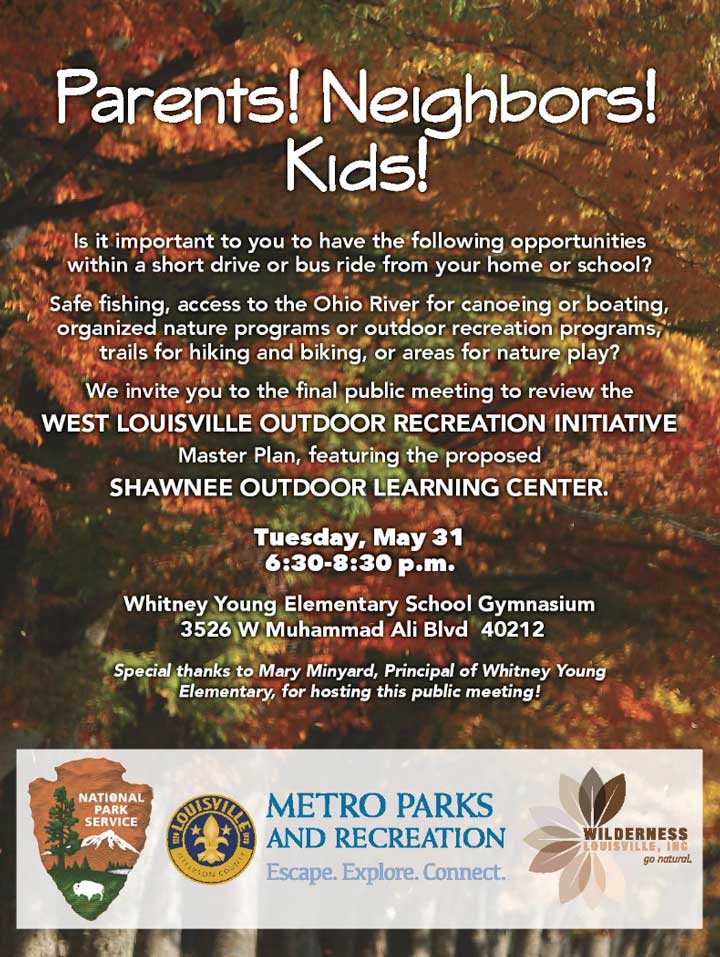 Parents! Neighbors! Kids!

Is it important to you to have the following opportunities within a short drive or bus ride from your home or school?

Safe fishing, access to the Ohio River for canoeing or boating, organized nature programs or outdoor recreation programs, trails for hiking and biking, or areas for nature play?

We invite you to the final public meeting to review the
WEST LOUISVILLE OUTDOOR RECREATION INITIATIVE
Master Plan, featuring the proposed
SHAWNEE OUTDOOR LEARNING CENTER.

Tuesday, May 31
6:30-8:30 p.m.

Whitney Young Elementary School Gymnasium
3526 W Muhammad Ali Blvd 40212

Special thanks to Mary Minyard, Principal of Whitney Young Elementary, for hosting this public meeting!

NATIONAL PARK SERVICE

LOUISVILLE

METRO PARKS
AND RECREATION
Escape. Explore. Connect.

WILDERNESS
LOUISVILLE, INC
go natural.